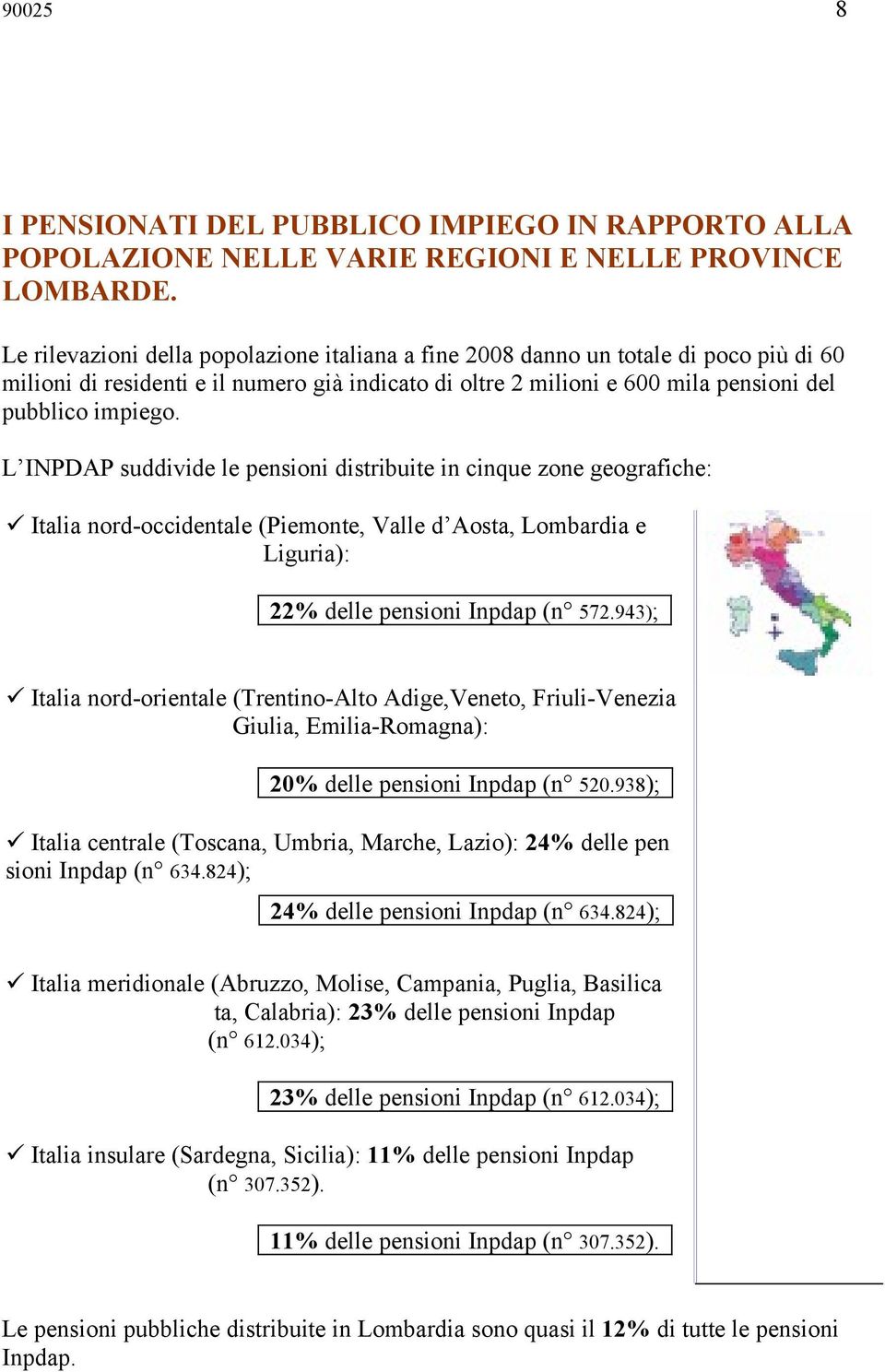 90025 8

I PENSIONATI DEL PUBBLICO IMPIEGO IN RAPPORTO ALLA POPOLAZIONE NELLE VARIE REGIONI E NELLE PROVINCE LOMBARDE.

Le rilevazioni della popolazione italiana a fine 2008 danno un totale di poco più di 60 milioni di residenti e il numero già indicato di oltre 2 milioni e 600 mila pensioni del pubblico impiego.

L'INPDAP suddivide le pensioni distribuite in cinque zone geografiche:

✓ Italia nord-occidentale (Piemonte, Valle d'Aosta, Lombardia e Liguria):

22% delle pensioni Inpdap (n° 572.943);

✓ Italia nord-orientale (Trentino-Alto Adige,Veneto, Friuli-Venezia Giulia, Emilia-Romagna):

20% delle pensioni Inpdap (n° 520.938);

✓ Italia centrale (Toscana, Umbria, Marche, Lazio): 24% delle pen sioni Inpdap (n° 634.824);

24% delle pensioni Inpdap (n° 634.824);

✓ Italia meridionale (Abruzzo, Molise, Campania, Puglia, Basilica ta, Calabria): 23% delle pensioni Inpdap (n° 612.034);

23% delle pensioni Inpdap (n° 612.034);

✓ Italia insulare (Sardegna, Sicilia): 11% delle pensioni Inpdap (n° 307.352).

11% delle pensioni Inpdap (n° 307.352).

Le pensioni pubbliche distribuite in Lombardia sono quasi il 12% di tutte le pensioni Inpdap.